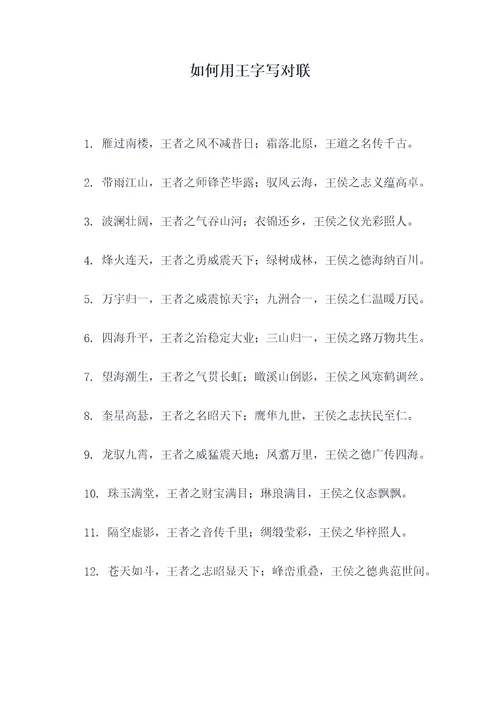 如何用王字写对联

1. 雁过南楼，王者之风不减昔日；霜落北原，王道之名传千古。

2. 带雨江山，王者之师锋芒毕露；驭风云海，王侯之志义蕴高卓。

3. 波澜壮阔，王者之气吞山河；衣锦还乡，王侯之仪光彩照人。

4. 烽火连天，王者之勇威震天下；绿树成林，王侯之德海纳百川。

5. 万宇归一，王者之威震惊天宇；九洲合一，王侯之仁温暖万民。

6. 四海升平，王者之治稳定大业；三山归一，王侯之路万物共生。

7. 望海潮生，王者之气贯长虹；瞰溪山倒影，王侯之风寒鹤调丝。

8. 奎星高悬，王者之名昭天下；鹰隼九世，王侯之志扶民至仁。

9. 龙驭九霄，王者之威猛震天地；凤翥万里，王侯之德广传四海。

10. 珠玉满堂，王者之财宝满目；琳琅满目，王侯之仪态飘飘。

11. 隔空虚影，王者之音传千里；绸缎莹彩，王侯之华梓照人。

12. 苍天如斗，王者之志昭显天下；峰峦重叠，王侯之德典范世间。